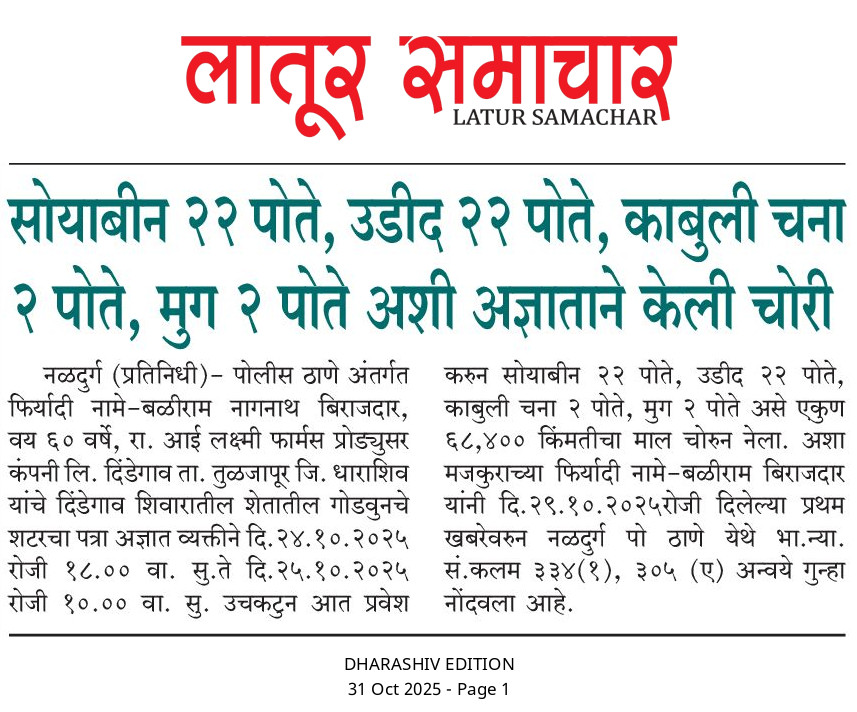 लातूर समाचार
LATUR SAMACHAR

सोयाबीन २२ पोते, उडीद २२ पोते, काबुली चना २ पोते, मुग २ पोते अशी अज्ञाताने केली चोरी

नळदुर्ग (प्रतिनिधी)- पोलीस ठाणे अंतर्गत फिर्यादी नामे-बळीराम नागनाथ बिराजदार, वय ६० वर्षे, रा. आई लक्ष्मी फार्मस प्रोड्युसर कंपनी लि. दिंडेगाव ता. तुळजापूर जि. धाराशिव यांचे दिंडेगाव शिवारातील शेतातील गोडवुनचे शटरचा पत्रा अज्ञात व्यक्तीने दि.२४.१०.२०२५ रोजी १८.०० वा. सु.ते दि.२५.१०.२०२५ रोजी १०.०० वा. सु. उचकटुन आत प्रवेश करुन सोयाबीन २२ पोते, उडीद २२ पोते, काबुली चना २ पोते, मुग २ पोते असे एकुण ६८,४०० किंमतीचा माल चोरुन नेला. अशा मजकुराच्या फिर्यादी नामे-बळीराम बिराजदार यांनी दि.२९.१०.२०२५रोजी दिलेल्या प्रथम खबरेवरुन नळदुर्ग पो ठाणे येथे भा.न्या. सं.कलम ३३४(१), ३०५ (ए) अन्वये गुन्हा नोंदवला आहे.

DHARASHIV EDITION
31 Oct 2025 - Page 1